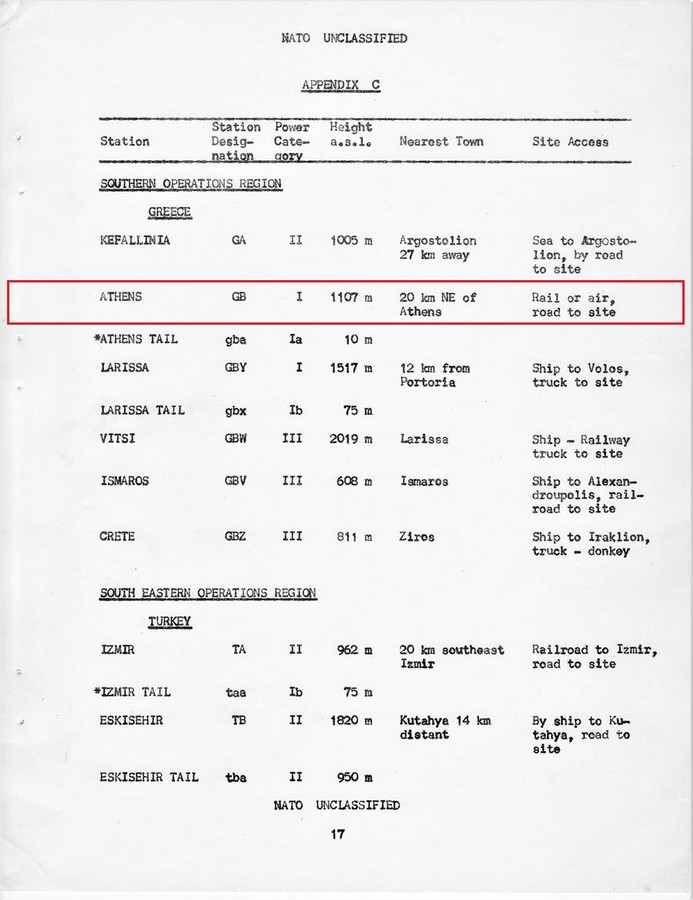 NATO UNCLASSIFIED

APPENDIX C

| Station | Station Designation | Power Category | Height a.s.l. | Nearest Town | Site Access |
|---|---|---|---|---|---|
| SOUTHERN OPERATIONS REGION | | | | | |
| GREECE | | | | | |
| KEFALLINIA | GA | II | 1005 m | Argostolion 27 km away | Sea to Argostolion, by road to site |
| ATHENS | GB | I | 1107 m | 20 km NE of Athens | Rail or air, road to site |
| *ATHENS TAIL | gba | Ia | 10 m | | |
| LARISSA | GBY | I | 1517 m | 12 km from Portoria | Ship to Volos, truck to site |
| LARISSA TAIL | gbx | Ib | 75 m | | |
| VITSI | GBW | III | 2019 m | Larissa | Ship - Railway truck to site |
| ISMAROS | GBV | III | 608 m | Ismaros | Ship to Alexandroupolis, railroad to site |
| CRETE | GBZ | III | 811 m | Ziros | Ship to Iraklion, truck - donkey |
| SOUTH EASTERN OPERATIONS REGION | | | | | |
| TURKEY | | | | | |
| IZMIR | TA | II | 962 m | 20 km southeast Izmir | Railroad to Izmir, road to site |
| *IZMIR TAIL | taa | Ib | 75 m | | |
| ESKISEHIR | TB | II | 1820 m | Kutahya 14 km distant | By ship to Kutahya, road to site |
| ESKISEHIR TAIL | tba | II | 950 m | | |

NATO UNCLASSIFIED

17